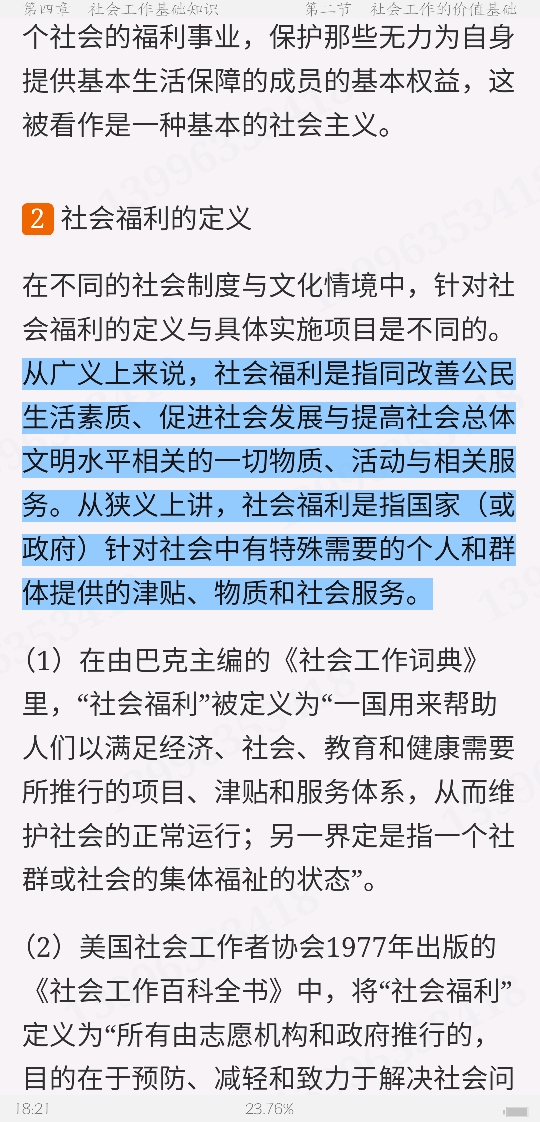 第四章　社会工作基础知识　　　　第二节　社会工作的价值基础

个社会的福利事业，保护那些无力为自身提供基本生活保障的成员的基本权益，这被看作是一种基本的社会主义。

2 社会福利的定义

在不同的社会制度与文化情境中，针对社会福利的定义与具体实施项目是不同的。从广义上来说，社会福利是指同改善公民生活素质、促进社会发展与提高社会总体文明水平相关的一切物质、活动与相关服务。从狭义上讲，社会福利是指国家（或政府）针对社会中有特殊需要的个人和群体提供的津贴、物质和社会服务。

（1）在由巴克主编的《社会工作词典》里，“社会福利”被定义为“一国用来帮助人们以满足经济、社会、教育和健康需要所推行的项目、津贴和服务体系，从而维护社会的正常运行；另一界定是指一个社群或社会的集体福祉的状态”。

（2）美国社会工作者协会1977年出版的《社会工作百科全书》中，将“社会福利”定义为“所有由志愿机构和政府推行的，目的在于预防、减轻和致力于解决社会问

18:21　　23.76%